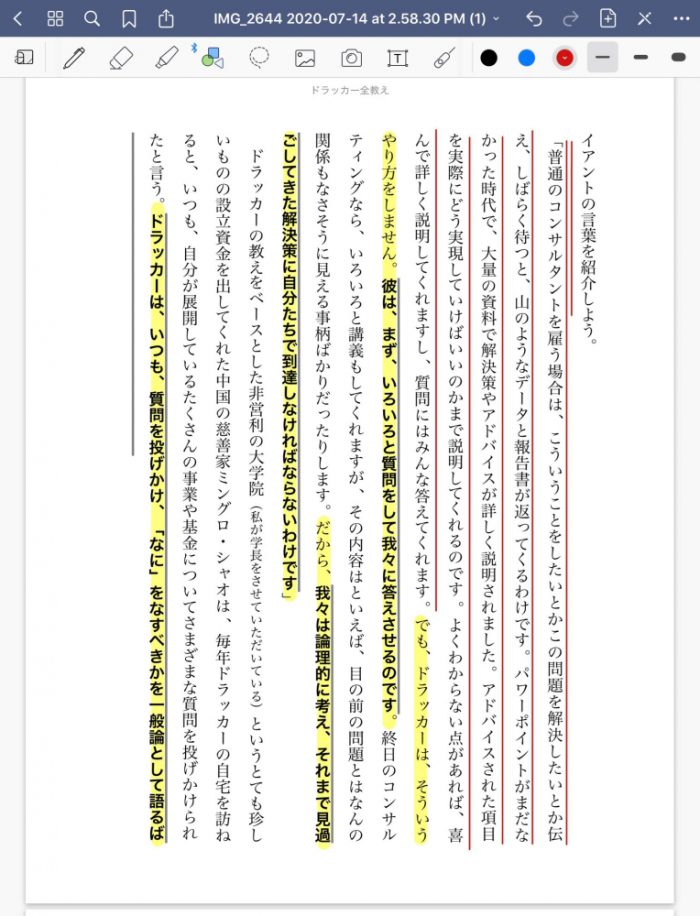 IMG_2644 2020-07-14 at 2.58.30 PM (1)

ドラッカー全教え

イアントの言葉を紹介しよう。

「普通のコンサルタントを雇う場合は、こういうことをしたいとかこの問題を解決したいとか伝え、しばらく待つと、山のようなデータと報告書が返ってくるわけです。パワーポイントがまだなかった時代で、大量の資料で解決策やアドバイスが詳しく説明されました。アドバイスされた項目を実際にどう実現していけばいいのかまで説明してくれるのです。よくわからない点があれば、喜んで詳しく説明してくれますし、質問にはみんな答えてくれます。でも、ドラッカーは、そういうやり方をしません。彼は、まず、いろいろと質問をして我々に答えさせるのです。終日のコンサルティングなら、いろいろと講義もしてくれますが、その内容はといえば、目の前の問題とはなんの関係もなさそうに見える事柄ばかりだったりします。だから、我々は論理的に考え、それまで見過ごしてきた解決策に自分たちで到達しなければならないわけです」

ドラッカーの教えをベースとした非営利の大学院（私が学長をさせていただいている）というとても珍しいものの設立資金を出してくれた中国の慈善家ミングロ・シャオは、毎年ドラッカーの自宅を訪ねると、いつも、自分が展開しているたくさんの事業や基金についてさまざまな質問を投げかけられたと言う。ドラッカーは、いつも、質問を投げかけ、「なに」をなすべきかを一般論として語るば